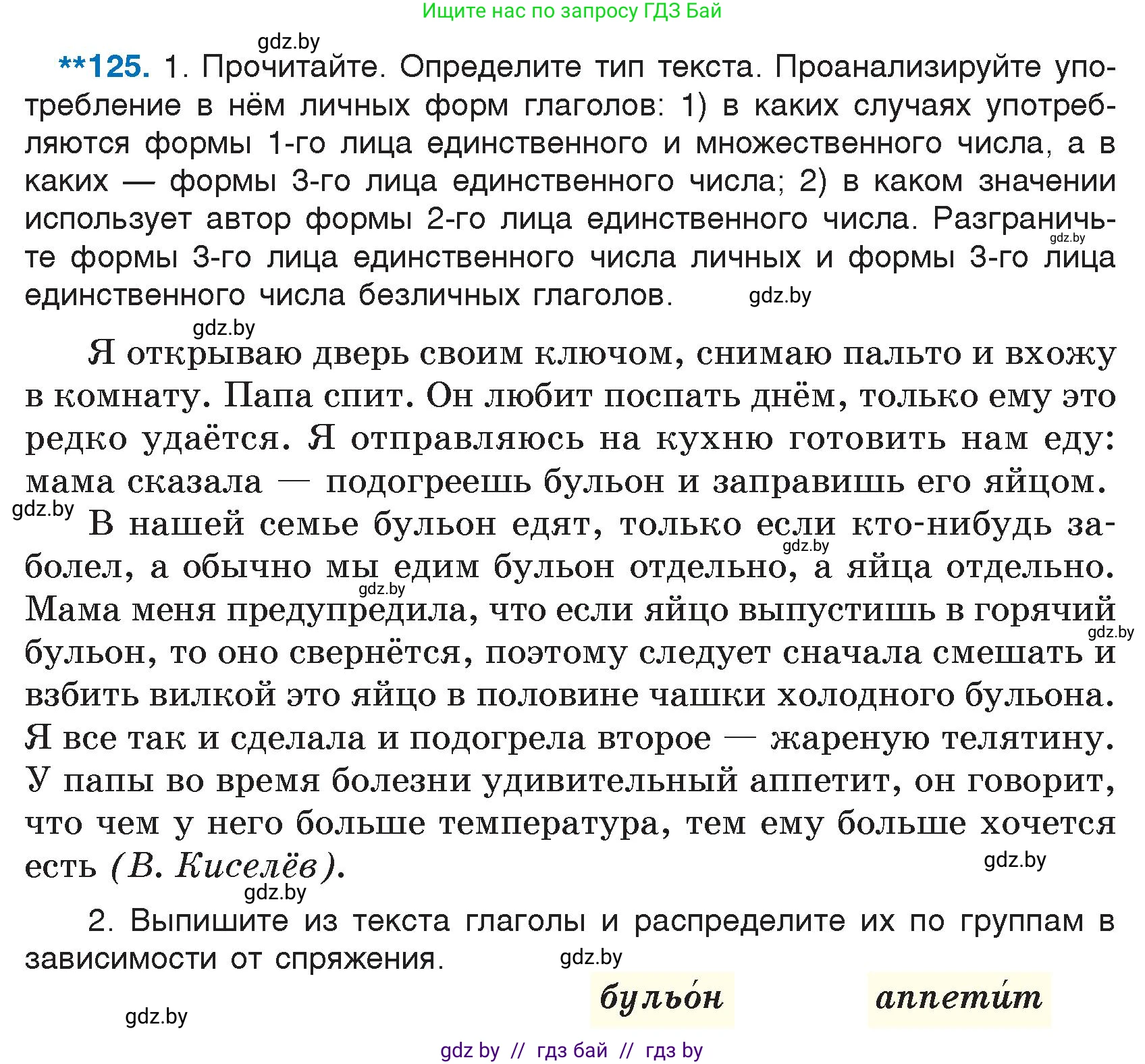 Ищите нас по запросу ГДЗ Бай

gdz.by

**125. 1. Прочитайте. Определите тип текста. Проанализируйте употребление в нём личных форм глаголов: 1) в каких случаях употребляются формы 1-го лица единственного и множественного числа, а в каких — формы 3-го лица единственного числа; 2) в каком значении использует автор формы 2-го лица единственного числа. Разграничьте формы 3-го лица единственного числа личных и формы 3-го лица единственного числа безличных глаголов.

gdz.by gdz.by gdz.by

Я открываю дверь своим ключом, снимаю пальто и вхожу в комнату. Папа спит. Он любит поспать днём, только ему это редко удаётся. Я отправляюсь на кухню готовить нам еду: мама сказала — подогреешь бульон и заправишь его яйцом.

gdz.by

В нашей семье бульон едят, только если кто-нибудь заболел, а обычно мы едим бульон отдельно, а яйца отдельно. Мама меня предупредила, что если яйцо выпустишь в горячий бульон, то оно свернётся, поэтому следует сначала смешать и взбить вилкой это яйцо в половине чашки холодного бульона. Я все так и сделала и подогрела второе — жареную телятину. У папы во время болезни удивительный аппетит, он говорит, что чем у него больше температура, тем ему больше хочется есть (В. Киселёв).

gdz.by gdz.by gdz.by gdz.by gdz.by

2. Выпишите из текста глаголы и распределите их по группам в зависимости от спряжения.

gdz.by

бульо́н аппети́т

gdz.by

gdz by // гдз бай // гдз by